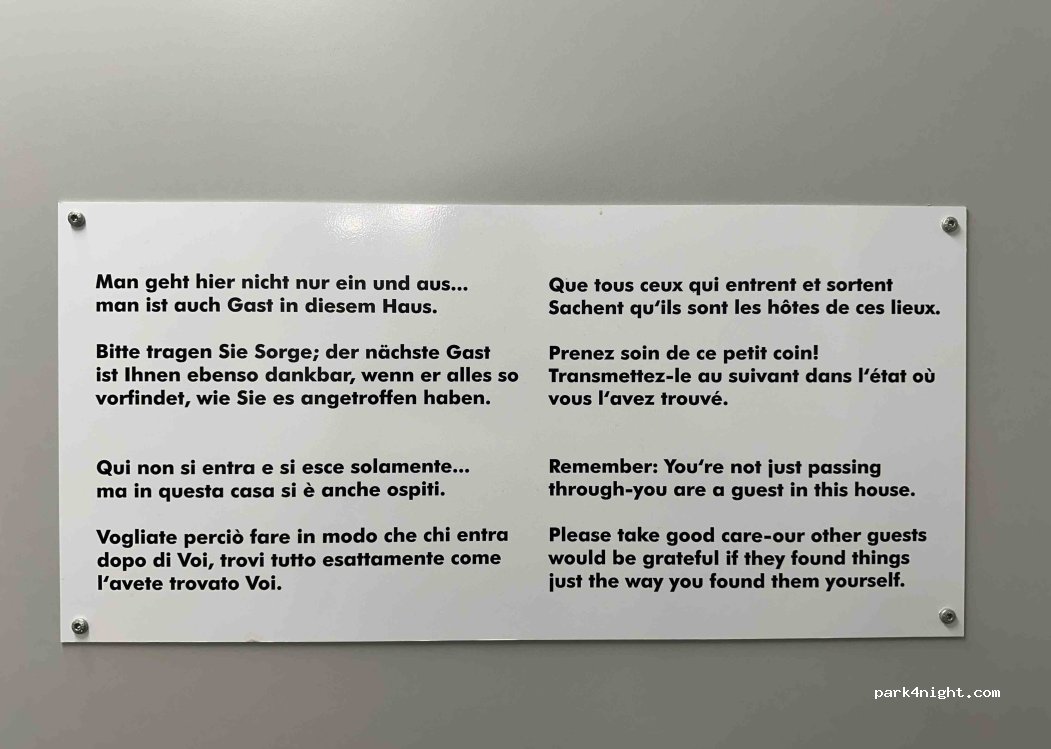 Man geht hier nicht nur ein und aus...
man ist auch Gast in diesem Haus.

Bitte tragen Sie Sorge; der nächste Gast ist Ihnen ebenso dankbar, wenn er alles so vorfindet, wie Sie es angetroffen haben.

Qui non si entra e si esce solamente...
ma in questa casa si è anche ospiti.

Vogliate perciò fare in modo che chi entra dopo di Voi, trovi tutto esattamente come l'avete trovato Voi.

Que tous ceux qui entrent et sortent
Sachent qu'ils sont les hôtes de ces lieux.

Prenez soin de ce petit coin!
Transmettez-le au suivant dans l'état où vous l'avez trouvé.

Remember: You're not just passing through-you are a guest in this house.

Please take good care-our other guests would be grateful if they found things just the way you found them yourself.

park4night.com